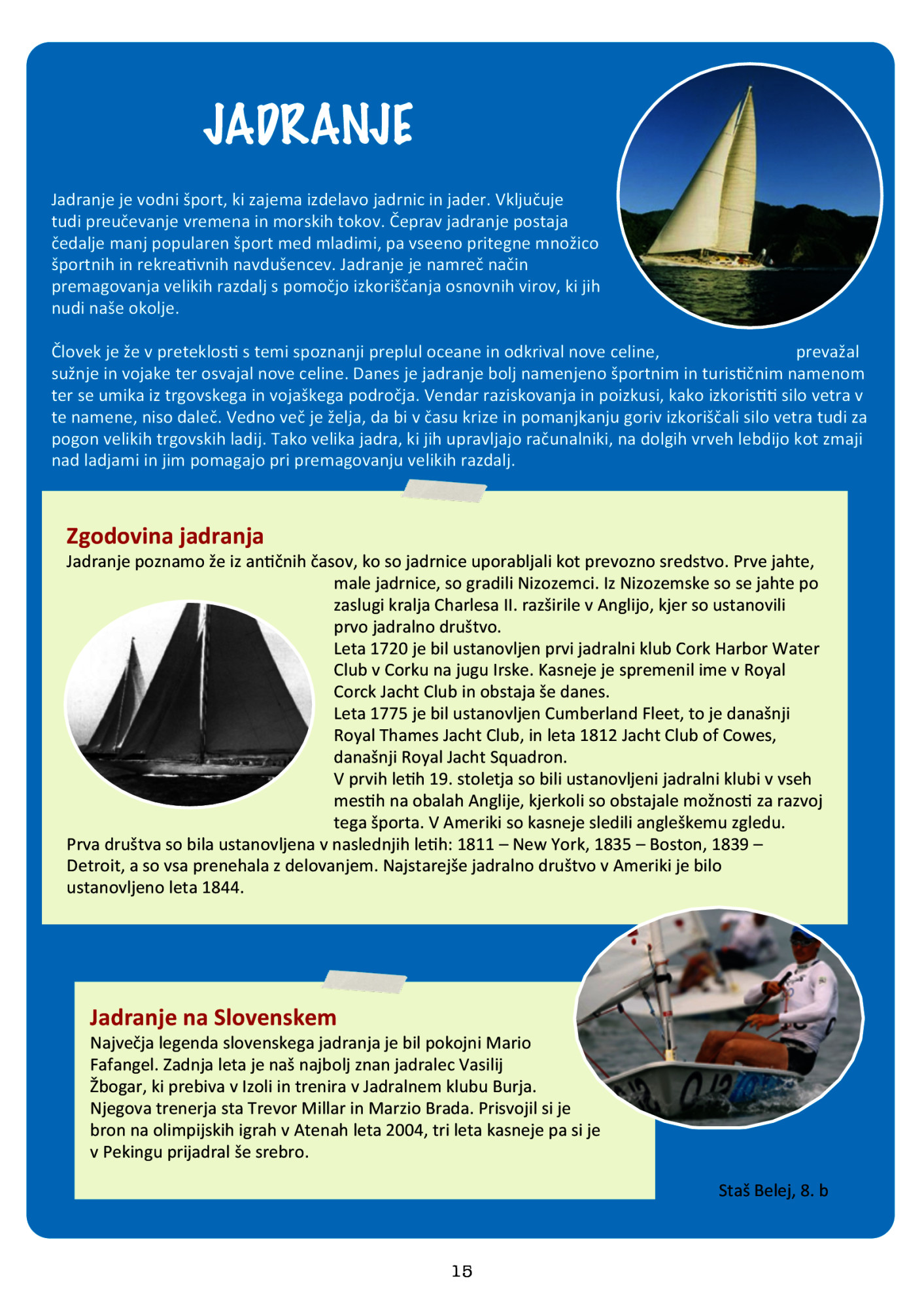 JADRANJE

Jadranje je vodni šport, ki zajema izdelavo jadrnic in jader. Vključuje tudi preučevanje vremena in morskih tokov. Čeprav jadranje postaja čedalje manj popularen šport med mladimi, pa vseeno pritegne množico športnih in rekreativnih navdušencev. Jadranje je namreč način premagovanja velikih razdalj s pomočjo izkoriščanja osnovnih virov, ki jih nudi naše okolje.

Človek je že v preteklosti s temi spoznanji preplul oceane in odkrival nove celine, prevažal sužnje in vojake ter osvajal nove celine. Danes je jadranje bolj namenjeno športnim in turističnim namenom ter se umika iz trgovskega in vojaškega področja. Vendar raziskovanja in poizkusi, kako izkoristiti silo vetra v te namene, niso daleč. Vedno več je želja, da bi v času krize in pomanjkanju goriv izkoriščali silo vetra tudi za pogon velikih trgovskih ladij. Tako velika jadra, ki jih upravljajo računalniki, na dolgih vrveh lebdijo kot zmaji nad ladjami in jim pomagajo pri premagovanju velikih razdalj.

Zgodovina jadranja
Jadranje poznamo že iz antičnih časov, ko so jadrnice uporabljali kot prevozno sredstvo. Prve jahte, male jadrnice, so gradili Nizozemci. Iz Nizozemske so se jahte po zaslugi kralja Charlesa II. razširile v Anglijo, kjer so ustanovili prvo jadralno društvo.
Leta 1720 je bil ustanovljen prvi jadralni klub Cork Harbor Water Club v Corku na jugu Irske. Kasneje je spremenil ime v Royal Corck Jacht Club in obstaja še danes.
Leta 1775 je bil ustanovljen Cumberland Fleet, to je današnji Royal Thames Jacht Club, in leta 1812 Jacht Club of Cowes, današnji Royal Jacht Squadron.
V prvih letih 19. stoletja so bili ustanovljeni jadralni klubi v vseh mestih na obalah Anglije, kjerkoli so obstajale možnosti za razvoj tega športa. V Ameriki so kasneje sledili angleškemu zgledu.
Prva društva so bila ustanovljena v naslednjih letih: 1811 – New York, 1835 – Boston, 1839 – Detroit, a so vsa prenehala z delovanjem. Najstarejše jadralno društvo v Ameriki je bilo ustanovljeno leta 1844.

Jadranje na Slovenskem
Največja legenda slovenskega jadranja je bil pokojni Mario Fafangel. Zadnja leta je naš najbolj znan jadralec Vasilij Žbogar, ki prebiva v Izoli in trenira v Jadralnem klubu Burja. Njegova trenerja sta Trevor Millar in Marzio Brada. Prisvojil si je bron na olimpijskih igrah v Atenah leta 2004, tri leta kasneje pa si je v Pekingu prijadral še srebro.

Staš Belej, 8. b

15